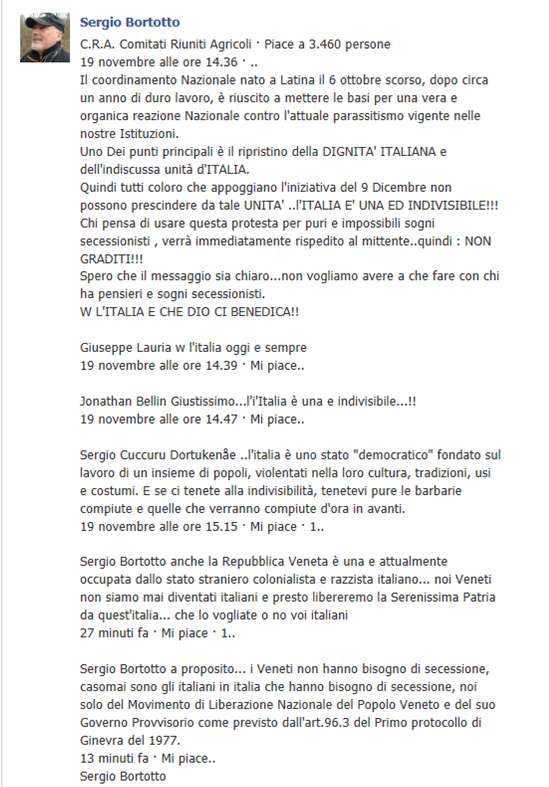 Sergio Bortotto

C.R.A. Comitati Riuniti Agricoli · Piace a 3.460 persone
19 novembre alle ore 14.36 · ..
Il coordinamento Nazionale nato a Latina il 6 ottobre scorso, dopo circa un anno di duro lavoro, è riuscito a mettere le basi per una vera e organica reazione Nazionale contro l'attuale parassitismo vigente nelle nostre Istituzioni.
Uno Dei punti principali è il ripristino della DIGNITA' ITALIANA e dell'indiscussa unità d'ITALIA.
Quindi tutti coloro che appoggiano l'iniziativa del 9 Dicembre non possono prescindere da tale UNITA' ..l'ITALIA E' UNA ED INDIVISIBILE!!!
Chi pensa di usare questa protesta per puri e impossibili sogni secessionisti , verrà immediatamente rispedito al mittente..quindi : NON GRADITI!!!
Spero che il messaggio sia chiaro...non vogliamo avere a che fare con chi ha pensieri e sogni secessionisti.
W L'ITALIA E CHE DIO CI BENEDICA!!

Giuseppe Lauria w l'italia oggi e sempre
19 novembre alle ore 14.39 · Mi piace..

Jonathan Bellin Giustissimo...l'i'Italia è una e indivisibile...!!
19 novembre alle ore 14.47 · Mi piace..

Sergio Cuccuru Dortukenâe ..l'italia è uno stato "democratico" fondato sul lavoro di un insieme di popoli, violentati nella loro cultura, tradizioni, usi e costumi. E se ci tenete alla indivisibilità, tenetevi pure le barbarie compiute e quelle che verranno compiute d'ora in avanti.
19 novembre alle ore 15.15 · Mi piace · 1..

Sergio Bortotto anche la Repubblica Veneta è una e attualmente occupata dallo stato straniero colonialista e razzista italiano... noi Veneti non siamo mai diventati italiani e presto libereremo la Serenissima Patria da quest'italia... che lo vogliate o no voi italiani
27 minuti fa · Mi piace · 1..

Sergio Bortotto a proposito... i Veneti non hanno bisogno di secessione, casomai sono gli italiani in italia che hanno bisogno di secessione, noi solo del Movimento di Liberazione Nazionale del Popolo Veneto e del suo Governo Provvisorio come previsto dall'art.96.3 del Primo protocollo di Ginevra del 1977.
13 minuti fa · Mi piace..
Sergio Bortotto